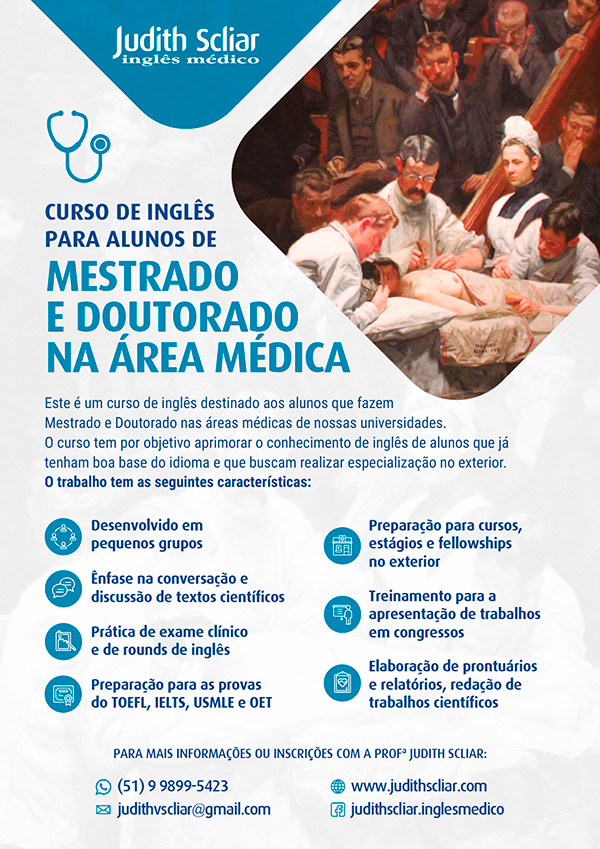 Judith Scliar
inglês médico

CURSO DE INGLÊS PARA ALUNOS DE

MESTRADO E DOUTORADO NA ÁREA MÉDICA

Este é um curso de inglês destinado aos alunos que fazem Mestrado e Doutorado nas áreas médicas de nossas universidades. O curso tem por objetivo aprimorar o conhecimento de inglês de alunos que já tenham boa base do idioma e que buscam realizar especialização no exterior.
O trabalho tem as seguintes características:

Desenvolvido em pequenos grupos

Ênfase na conversação e discussão de textos científicos

Prática de exame clínico e de rounds de inglês

Preparação para as provas do TOEFL, IELTS, USMLE e OET

Preparação para cursos, estágios e fellowships no exterior

Treinamento para a apresentação de trabalhos em congressos

Elaboração de prontuários e relatórios, redação de trabalhos científicos

PARA MAIS INFORMAÇÕES OU INSCRIÇÕES COM A PROFª JUDITH SCLIAR:

(51) 9 9899-5423
judithvscliar@gmail.com
www.judithscliar.com
judithscliar.inglesmedico